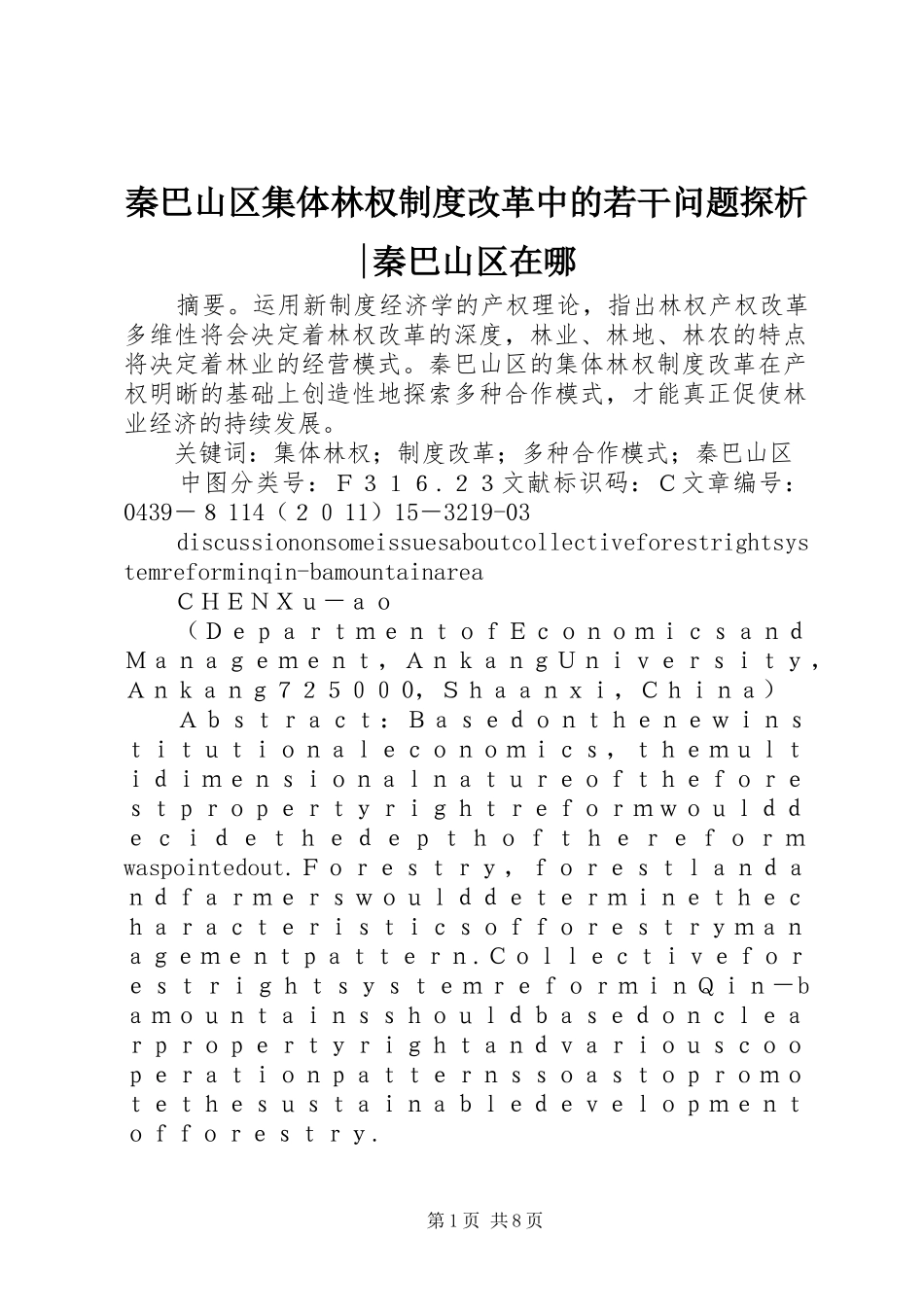 秦巴山区集体林权制度改革中的若干问题探析|秦巴山区在哪

摘要。运用新制度经济学的产权理论，指出林权产权改革多维性将会决定着林权改革的深度，林业、林地、林农的特点将决定着林业的经营模式。秦巴山区的集体林权制度改革在产权明晰的基础上创造性地探索多种合作模式，才能真正促使林业经济的持续发展。

关键词：集体林权；制度改革；多种合作模式；秦巴山区

中图分类号：Ｆ３１６．２３文献标识码：Ｃ文章编号：0439－８114（２０11）15－3219-03

discussiononsomeissuesaboutcollectiveforestrightsystemreforminqin-bamountainarea

ＣＨＥＮＸｕ－ａｏ

（ＤｅｐａｒｔｍｅｎｔｏｆＥｃｏｎｏｍｉｃｓａｎｄＭａｎａｇｅｍｅｎｔ，ＡｎｋａｎｇＵｎｉｖｅｒｓｉｔｙ，Ａｎｋａｎｇ７２５０００，Ｓｈａａｎｘｉ，Ｃｈｉｎａ）

Ａｂｓｔｒａｃｔ：Ｂａｓｅｄｏｎｔｈｅｎｅｗｉｎｓｔｉｔｕｔｉｏｎａｌｅｃｏｎｏｍｉｃｓ，ｔｈｅｍｕｌｔｉｄｉｍｅｎｓｉｏｎａｌｎａｔｕｒｅｏｆｔｈｅｆｏｒｅｓｔｐｒｏｐｅｒｔｙｒｉｇｈｔｒｅｆｏｒｍｗｏｕｌｄｄｅｃｉｄｅｔｈｅｄｅｐｔｈｏｆｔｈｅｒｅｆｏｒｍwaspointedout.Ｆｏｒｅｓｔｒｙ，ｆｏｒｅｓｔｌａｎｄａｎｄｆａｒｍｅｒｓｗｏｕｌｄｄｅｔｅｒｍｉｎｅｔｈｅｃｈａｒａｃｔｅｒｉｓｔｉｃｓｏｆｆｏｒｅｓｔｒｙｍａｎａｇｅｍｅｎｔｐａｔｔｅｒｎ.ＣｏｌｌｅｃｔｉｖｅｆｏｒｅｓｔｒｉｇｈｔｓｙｓｔｅｍｒｅｆｏｒｍｉｎＱｉｎ－ｂａｍｏｕｎｔａｉｎｓｓｈｏｕｌｄｂａｓｅｄｏｎｃｌｅａｒｐｒｏｐｅｒｔｙｒｉｇｈｔａｎｄｖａｒｉｏｕｓｃｏｏｐｅｒａｔｉｏｎｐａｔｔｅｒｎｓｓｏａｓｔｏｐｒｏｍｏｔｅｔｈｅｓｕｓｔａｉｎａｂｌｅｄｅｖｅｌｏｐｍｅｎｔｏｆｆｏｒｅｓｔｒｙ.

第1页 共8页